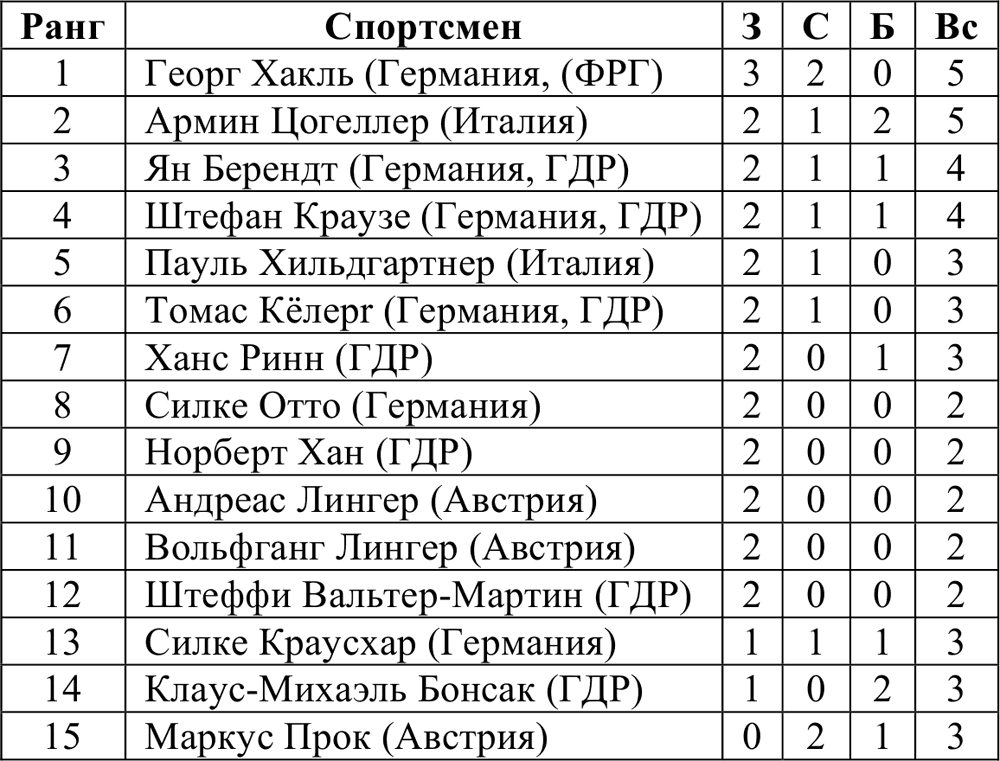 | Ранг | Спортсмен | З | С | Б | Вс |
|---|---|---|---|---|---|
| 1 | Георг Хакль (Германия, (ФРГ) | 3 | 2 | 0 | 5 |
| 2 | Армин Цогеллер (Италия) | 2 | 1 | 2 | 5 |
| 3 | Ян Берендт (Германия, ГДР) | 2 | 1 | 1 | 4 |
| 4 | Штефан Краузе (Германия, ГДР) | 2 | 1 | 1 | 4 |
| 5 | Пауль Хильдгартнер (Италия) | 2 | 1 | 0 | 3 |
| 6 | Томас Кёлерr (Германия, ГДР) | 2 | 1 | 0 | 3 |
| 7 | Ханс Ринн (ГДР) | 2 | 0 | 1 | 3 |
| 8 | Силке Отто (Германия) | 2 | 0 | 0 | 2 |
| 9 | Норберт Хан (ГДР) | 2 | 0 | 0 | 2 |
| 10 | Андреас Лингер (Австрия) | 2 | 0 | 0 | 2 |
| 11 | Вольфганг Лингер (Австрия) | 2 | 0 | 0 | 2 |
| 12 | Штеффи Вальтер-Мартин (ГДР) | 2 | 0 | 0 | 2 |
| 13 | Силке Краусхар (Германия) | 1 | 1 | 1 | 3 |
| 14 | Клаус-Михаэль Бонсак (ГДР) | 1 | 0 | 2 | 3 |
| 15 | Маркус Прок (Австрия) | 0 | 2 | 1 | 3 |